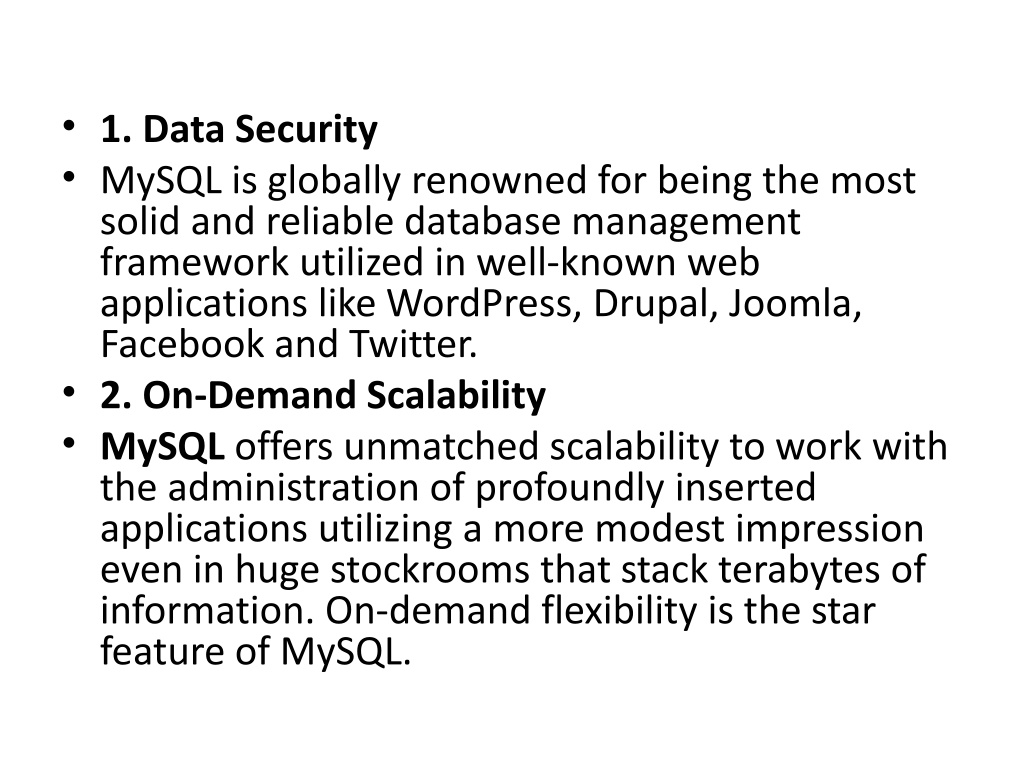 • 1. Data Security
• MySQL is globally renowned for being the most solid and reliable database management framework utilized in well-known web applications like WordPress, Drupal, Joomla, Facebook and Twitter.
• 2. On-Demand Scalability
• MySQL offers unmatched scalability to work with the administration of profoundly inserted applications utilizing a more modest impression even in huge stockrooms that stack terabytes of information. On-demand flexibility is the star feature of MySQL.